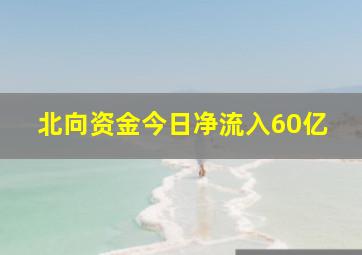 北向资金今日净流入60亿